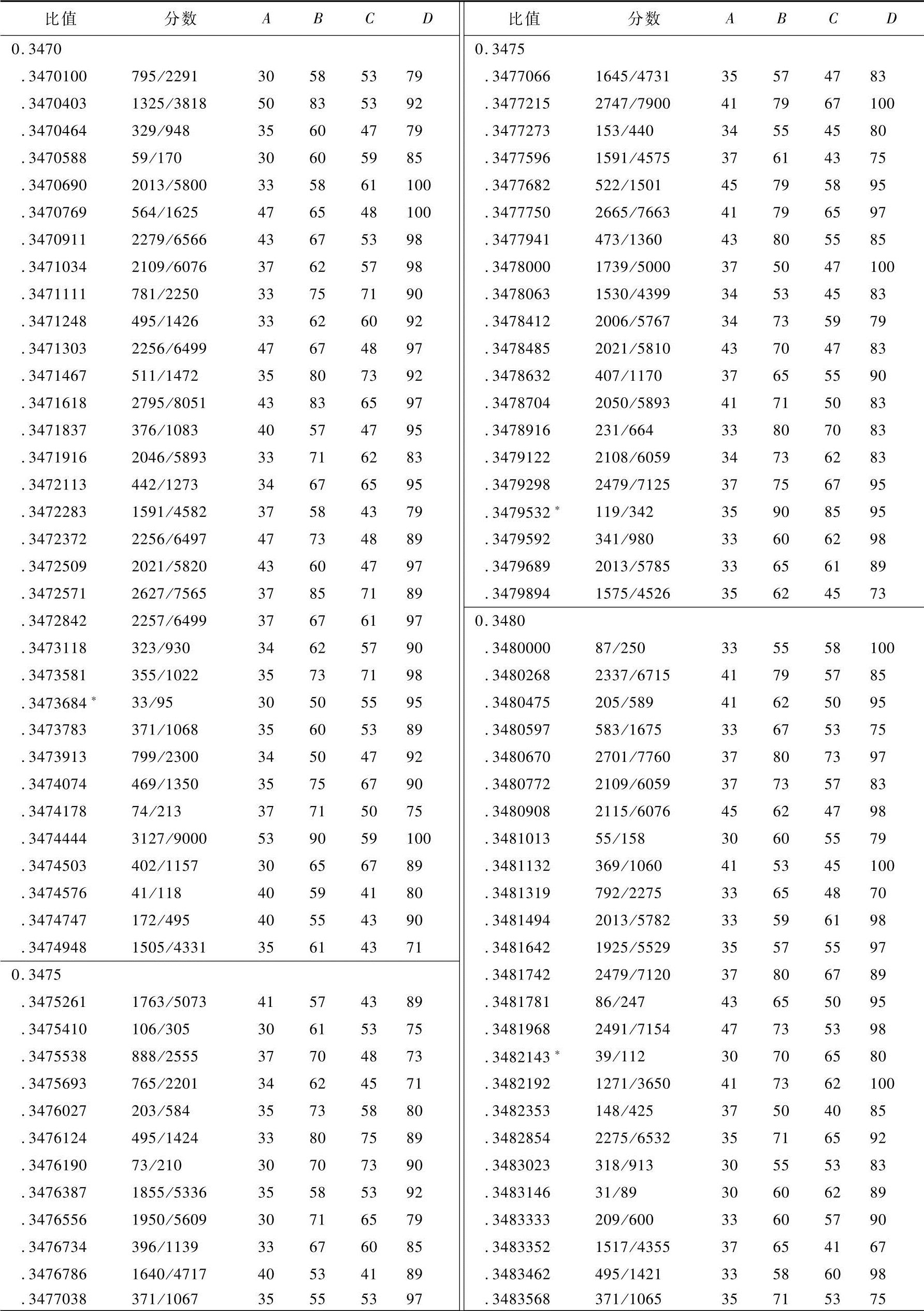 | 比值 | 分数 | $A$ | $B$ | $C$ | $D$ |
|---|---|---|---|---|---|
| 0.3470 | | | | | |
| .3470100 | 795/2291 | 30 | 58 | 53 | 79 |
| .3470403 | 1325/3818 | 50 | 83 | 53 | 92 |
| .3470464 | 329/948 | 35 | 60 | 47 | 79 |
| .3470588 | 59/170 | 30 | 60 | 59 | 85 |
| .3470690 | 2013/5800 | 33 | 58 | 61 | 100 |
| .3470769 | 564/1625 | 47 | 65 | 48 | 100 |
| .3470911 | 2279/6566 | 43 | 67 | 53 | 98 |
| .3471034 | 2109/6076 | 37 | 62 | 57 | 98 |
| .3471111 | 781/2250 | 33 | 75 | 71 | 90 |
| .3471248 | 495/1426 | 33 | 62 | 60 | 92 |
| .3471303 | 2256/6499 | 47 | 67 | 48 | 97 |
| .3471467 | 511/1472 | 35 | 80 | 73 | 92 |
| .3471618 | 2795/8051 | 43 | 83 | 65 | 97 |
| .3471837 | 376/1083 | 40 | 57 | 47 | 95 |
| .3471916 | 2046/5893 | 33 | 71 | 62 | 83 |
| .3472113 | 442/1273 | 34 | 67 | 65 | 95 |
| .3472283 | 1591/4582 | 37 | 58 | 43 | 79 |
| .3472372 | 2256/6497 | 47 | 73 | 48 | 89 |
| .3472509 | 2021/5820 | 43 | 60 | 47 | 97 |
| .3472571 | 2627/7565 | 37 | 85 | 71 | 89 |
| .3472842 | 2257/6499 | 37 | 67 | 61 | 97 |
| .3473118 | 323/930 | 34 | 62 | 57 | 90 |
| .3473581 | 355/1022 | 35 | 73 | 71 | 98 |
| .3473684 * | 33/95 | 30 | 50 | 55 | 95 |
| .3473783 | 371/1068 | 35 | 60 | 53 | 89 |
| .3473913 | 799/2300 | 34 | 50 | 47 | 92 |
| .3474074 | 469/1350 | 35 | 75 | 67 | 90 |
| .3474178 | 74/213 | 37 | 71 | 50 | 75 |
| .3474444 | 3127/9000 | 53 | 90 | 59 | 100 |
| .3474503 | 402/1157 | 30 | 65 | 67 | 89 |
| .3474576 | 41/118 | 40 | 59 | 41 | 80 |
| .3474747 | 172/495 | 40 | 55 | 43 | 90 |
| .3474948 | 1505/4331 | 35 | 61 | 43 | 71 |
| 0.3475 | | | | | |
| .3475261 | 1763/5073 | 41 | 57 | 43 | 89 |
| .3475410 | 106/305 | 30 | 61 | 53 | 75 |
| .3475538 | 888/2555 | 37 | 70 | 48 | 73 |
| .3475693 | 765/2201 | 34 | 62 | 45 | 71 |
| .3476027 | 203/584 | 35 | 73 | 58 | 80 |
| .3476124 | 495/1424 | 33 | 80 | 75 | 89 |
| .3476190 | 73/210 | 30 | 70 | 73 | 90 |
| .3476387 | 1855/5336 | 35 | 58 | 53 | 92 |
| .3476556 | 1950/5609 | 30 | 71 | 65 | 79 |
| .3476734 | 396/1139 | 33 | 67 | 60 | 85 |
| .3476786 | 1640/4717 | 40 | 53 | 41 | 89 |
| .3477038 | 371/1067 | 35 | 55 | 53 | 97 |

| 比值 | 分数 | $A$ | $B$ | $C$ | $D$ |
|---|---|---|---|---|---|
| 0.3475 | | | | | |
| .3477066 | 1645/4731 | 35 | 57 | 47 | 83 |
| .3477215 | 2747/7900 | 41 | 79 | 67 | 100 |
| .3477273 | 153/440 | 34 | 55 | 45 | 80 |
| .3477596 | 1591/4575 | 37 | 61 | 43 | 75 |
| .3477682 | 522/1501 | 45 | 79 | 58 | 95 |
| .3477750 | 2665/7663 | 41 | 79 | 65 | 97 |
| .3477941 | 473/1360 | 43 | 80 | 55 | 85 |
| .3478000 | 1739/5000 | 37 | 50 | 47 | 100 |
| .3478063 | 1530/4399 | 34 | 53 | 45 | 83 |
| .3478412 | 2006/5767 | 34 | 73 | 59 | 79 |
| .3478485 | 2021/5810 | 43 | 70 | 47 | 83 |
| .3478632 | 407/1170 | 37 | 65 | 55 | 90 |
| .3478704 | 2050/5893 | 41 | 71 | 50 | 83 |
| .3478916 | 231/664 | 33 | 80 | 70 | 83 |
| .3479122 | 2108/6059 | 34 | 73 | 62 | 83 |
| .3479298 | 2479/7125 | 37 | 75 | 67 | 95 |
| .3479532 * | 119/342 | 35 | 90 | 85 | 95 |
| .3479592 | 341/980 | 33 | 60 | 62 | 98 |
| .3479689 | 2013/5785 | 33 | 65 | 61 | 89 |
| .3479894 | 1575/4526 | 35 | 62 | 45 | 73 |
| 0.3480 | | | | | |
| .3480000 | 87/250 | 33 | 55 | 58 | 100 |
| .3480268 | 2337/6715 | 41 | 79 | 57 | 85 |
| .3480475 | 205/589 | 41 | 62 | 50 | 95 |
| .3480597 | 583/1675 | 33 | 67 | 53 | 75 |
| .3480670 | 2701/7760 | 37 | 80 | 73 | 97 |
| .3480772 | 2109/6059 | 37 | 73 | 57 | 83 |
| .3480908 | 2115/6076 | 45 | 62 | 47 | 98 |
| .3481013 | 55/158 | 30 | 60 | 55 | 79 |
| .3481132 | 369/1060 | 41 | 53 | 45 | 100 |
| .3481319 | 792/2275 | 33 | 65 | 48 | 70 |
| .3481494 | 2013/5782 | 33 | 59 | 61 | 98 |
| .3481642 | 1925/5529 | 35 | 57 | 55 | 97 |
| .3481742 | 2479/7120 | 37 | 80 | 67 | 89 |
| .3481781 | 86/247 | 43 | 65 | 50 | 95 |
| .3481968 | 2491/7154 | 47 | 73 | 53 | 98 |
| .3482143 * | 39/112 | 30 | 70 | 65 | 80 |
| .3482192 | 1271/3650 | 41 | 73 | 62 | 100 |
| .3482353 | 148/425 | 37 | 50 | 40 | 85 |
| .3482854 | 2275/6532 | 35 | 71 | 65 | 92 |
| .3483023 | 318/913 | 30 | 55 | 53 | 83 |
| .3483146 | 31/89 | 30 | 60 | 62 | 89 |
| .3483333 | 209/600 | 33 | 60 | 57 | 90 |
| .3483352 | 1517/4355 | 37 | 65 | 41 | 67 |
| .3483462 | 495/1421 | 33 | 58 | 60 | 98 |
| .3483568 | 371/1065 | 35 | 71 | 53 | 75 |